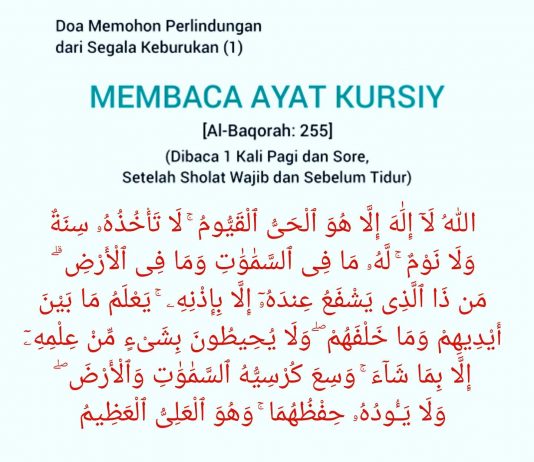 Doa Memohon Perlindungan
dari Segala Keburukan (1)

MEMBACA AYAT KURSIY

[Al-Baqorah: 255]

(Dibaca 1 Kali Pagi dan Sore,
Setelah Sholat Wajib dan Sebelum Tidur)

ٱللَّهُ لَآ إِلَٰهَ إِلَّا هُوَ ٱلْحَىُّ ٱلْقَيُّومُ ۚ لَا تَأْخُذُهُۥ سِنَةٌ وَلَا نَوْمٌ ۚ لَّهُۥ مَا فِى ٱلسَّمَٰوَٰتِ وَمَا فِى ٱلْأَرْضِ ۗ مَن ذَا ٱلَّذِى يَشْفَعُ عِندَهُۥٓ إِلَّا بِإِذْنِهِۦ ۚ يَعْلَمُ مَا بَيْنَ أَيْدِيهِمْ وَمَا خَلْفَهُمْ ۖ وَلَا يُحِيطُونَ بِشَىْءٍ مِّنْ عِلْمِهِۦٓ إِلَّا بِمَا شَآءَ ۚ وَسِعَ كُرْسِيُّهُ ٱلسَّمَٰوَٰتِ وَٱلْأَرْضَ ۖ وَلَا يَـُٔودُهُۥ حِفْظُهُمَا ۚ وَهُوَ ٱلْعَلِىُّ ٱلْعَظِيمُ